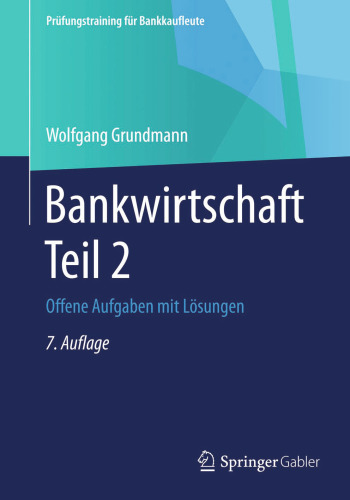 Prüfungstraining für Bankkaufleute

Wolfgang Grundmann

Bankwirtschaft
Teil 2

Offene Aufgaben mit Lösungen

7. Auflage

Springer Gabler